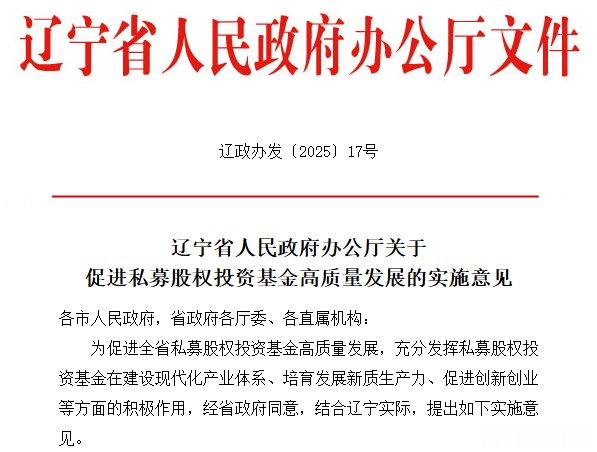 辽宁省人民政府办公厅文件

辽政办发〔2025〕17号

辽宁省人民政府办公厅关于
促进私募股权投资基金高质量发展的实施意见

各市人民政府，省政府各厅委、各直属机构：

为促进全省私募股权投资基金高质量发展，充分发挥私募股权投资基金在建设现代化产业体系、培育发展新质生产力、促进创新创业等方面的积极作用，经省政府同意，结合辽宁实际，提出如下实施意见。